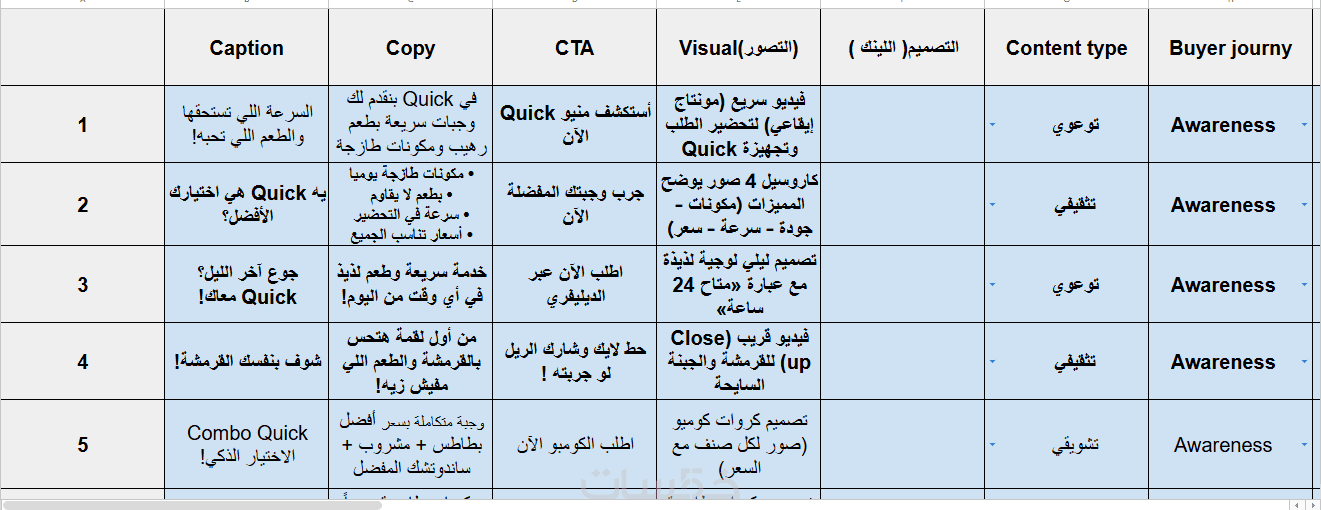 | | Caption | Copy | CTA | Visual(التصور) | التصميم( اللينك ) | Content type | Buyer journy |
|---|---|---|---|---|---|---|---|
| 1 | السرعة اللي تستحقها والطعم اللي تحبه! | في Quick بنقدم لك وجبات سريعة بطعم رهيب ومكونات طازجة | أستكشف منيو Quick الآن | فيديو سريع (مونتاج إيقاعي) لتحضير الطلب وتجهيزة Quick | | توعوي | Awareness |
| 2 | يه Quick هي اختيارك الأفضل؟ | • مكونات طازجة يوميا • بطعم لا يقاوم • سرعة في التحضير • أسعار تناسب الجميع | جرب وجبتك المفضلة الآن | كاروسيل 4 صور يوضح المميزات (مكونات - جودة - سرعة - سعر) | | تثقيفي | Awareness |
| 3 | جوع آخر الليل؟ Quick معاك! | خدمة سريعة وطعم لذيذ في أي وقت من اليوم! | اطلب الآن عبر الديليفري | تصميم ليلي لوجبة لذيذة مع عبارة «متاح 24 ساعة» | | توعوي | Awareness |
| 4 | شوف بنفسك القرمشة! | من أول لقمة هتحس بالقرمشة والطعم اللي مفيش زيه! | حط لايك وشارك الريل لو جربته ! | فيديو قريب (Close up) للقرمشة والجبنة السايحة | | تثقيفي | Awareness |
| 5 | Combo Quick الاختيار الذكي! | وجبة متكاملة بسعر أفضل بطاطس + مشروب + ساندوتشك المفضل | اطلب الكومبو الآن | تصميم كروات كومبو (صور لكل صنف مع السعر) | | تشويقي | Awareness |